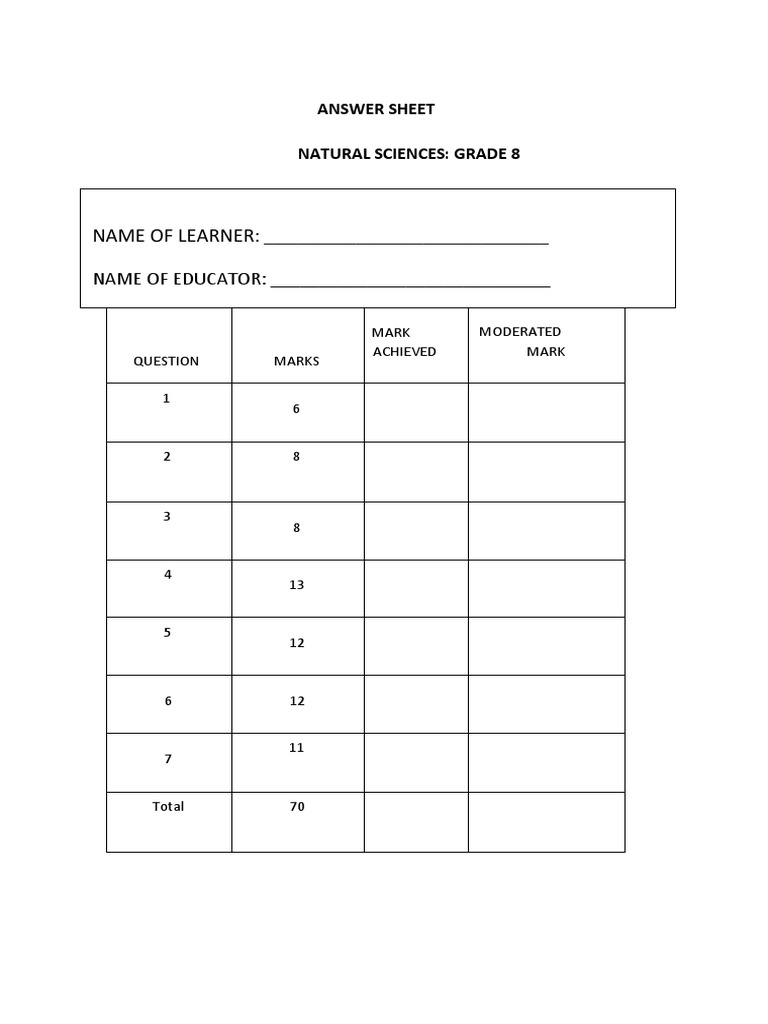 ANSWER SHEET

NATURAL SCIENCES: GRADE 8

NAME OF LEARNER: ____

NAME OF EDUCATOR: ____

| QUESTION | MARKS | MARK ACHIEVED | MODERATED MARK |
|---|---|---|---|
| 1 | 6 | | |
| 2 | 8 | | |
| 3 | 8 | | |
| 4 | 13 | | |
| 5 | 12 | | |
| 6 | 12 | | |
| 7 | 11 | | |
| Total | 70 | | |